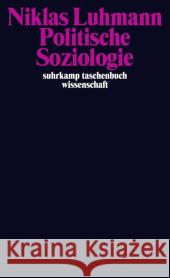 Niklas Luhmann
Politische
Soziologie

suhrkamp taschenbuch
wissenschaft

Kraina Książek